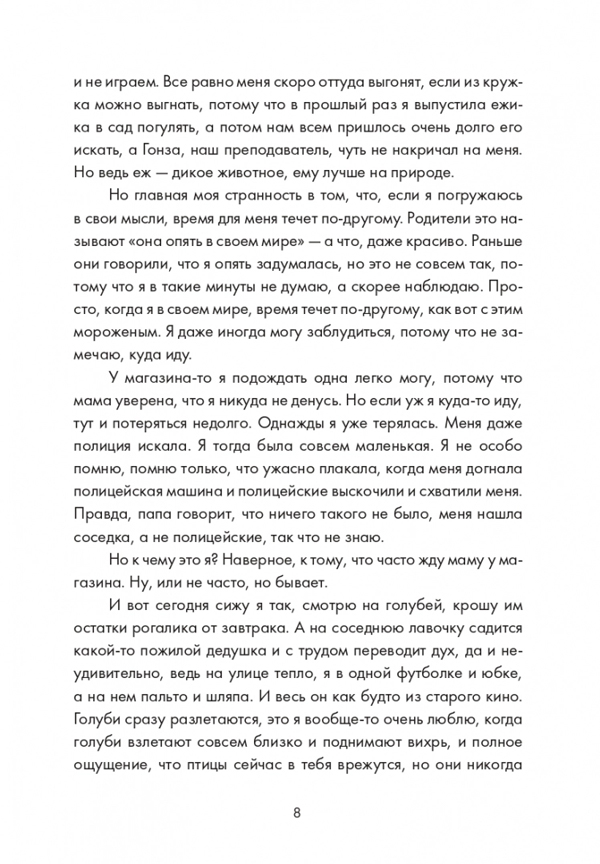 и не играем. Все равно меня скоро оттуда выгонят, если из кружка можно выгнать, потому что в прошлый раз я выпустила ежика в сад погулять, а потом нам всем пришлось очень долго его искать, а Гонза, наш преподаватель, чуть не накричал на меня. Но ведь еж — дикое животное, ему лучше на природе.

Но главная моя странность в том, что, если я погружаюсь в свои мысли, время для меня течет по-другому. Родители это называют «она опять в своем мире» — а что, даже красиво. Раньше они говорили, что я опять задумалась, но это не совсем так, потому что я в такие минуты не думаю, а скорее наблюдаю. Просто, когда я в своем мире, время течет по-другому, как вот с этим мороженым. Я даже иногда могу заблудиться, потому что не замечаю, куда иду.

У магазина-то я подождать одна легко могу, потому что мама уверена, что я никуда не денусь. Но если уж я куда-то иду, тут и потеряться недолго. Однажды я уже терялась. Меня даже полиция искала. Я тогда была совсем маленькая. Я не особо помню, помню только, что ужасно плакала, когда меня догнала полицейская машина и полицейские выскочили и схватили меня. Правда, папа говорит, что ничего такого не было, меня нашла соседка, а не полицейские, так что не знаю.

Но к чему это я? Наверное, к тому, что часто жду маму у магазина. Ну, или не часто, но бывает.

И вот сегодня сижу я так, смотрю на голубей, крошу им остатки рогалика от завтрака. А на соседнюю лавочку садится какой-то пожилой дедушка и с трудом переводит дух, да и неудивительно, ведь на улице тепло, я в одной футболке и юбке, а на нем пальто и шляпа. И весь он как будто из старого кино. Голуби сразу разлетаются, это я вообще-то очень люблю, когда голуби взлетают совсем близко и поднимают вихрь, и полное ощущение, что птицы сейчас в тебя врежутся, но они никогда

8